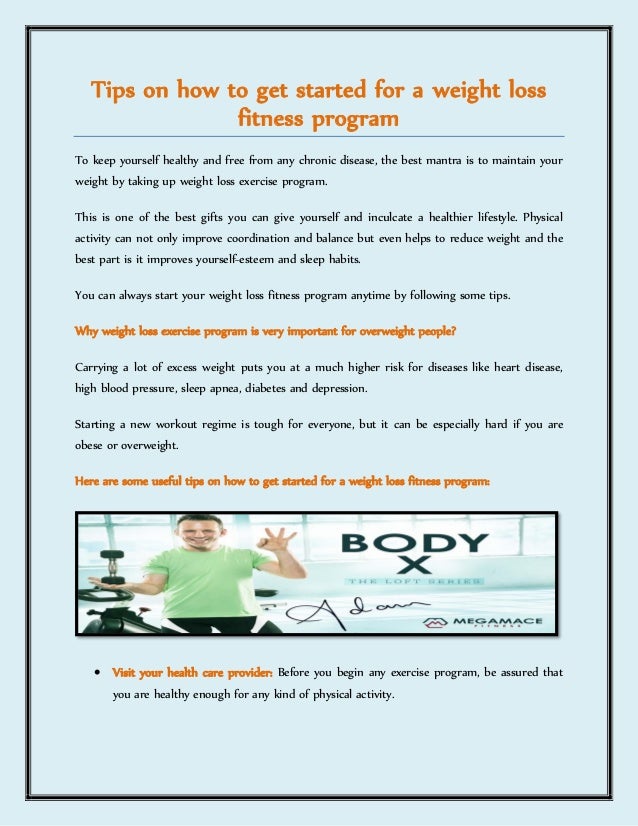 Tips on how to get started for a weight loss fitness program

To keep yourself healthy and free from any chronic disease, the best mantra is to maintain your weight by taking up weight loss exercise program.

This is one of the best gifts you can give yourself and inculcate a healthier lifestyle. Physical activity can not only improve coordination and balance but even helps to reduce weight and the best part is it improves yourself-esteem and sleep habits.

You can always start your weight loss fitness program anytime by following some tips.

Why weight loss exercise program is very important for overweight people?

Carrying a lot of excess weight puts you at a much higher risk for diseases like heart disease, high blood pressure, sleep apnea, diabetes and depression.

Starting a new workout regime is tough for everyone, but it can be especially hard if you are obese or overweight.

Here are some useful tips on how to get started for a weight loss fitness program:

BODY X
THE LOFT SERIES
Adam
MEGAMACE FITNESS

• Visit your health care provider: Before you begin any exercise program, be assured that you are healthy enough for any kind of physical activity.